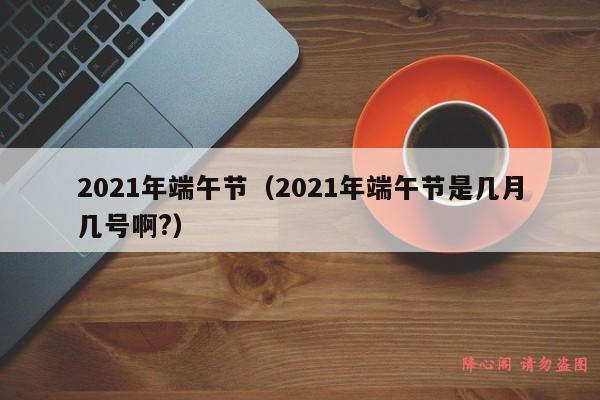 2021年端午节（2021年端午节是几月几号啊?）

降心阁 请勿盗图